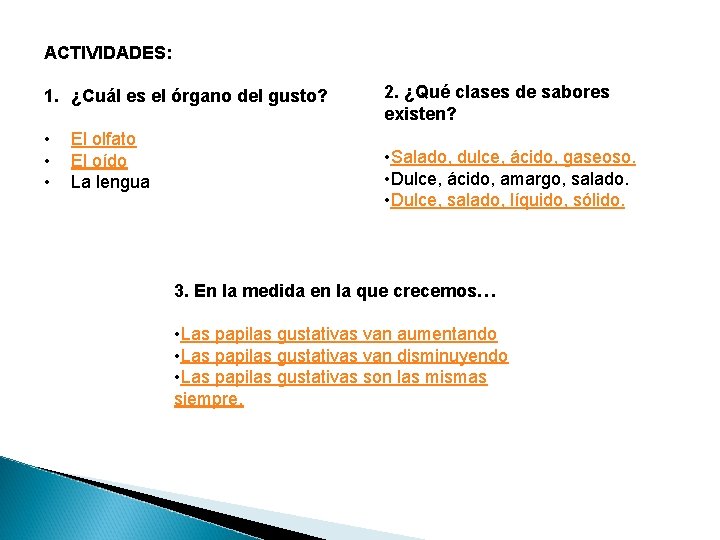 ACTIVIDADES:

1. ¿Cuál es el órgano del gusto?

• El olfato
• El oído
• La lengua

2. ¿Qué clases de sabores existen?

•Salado, dulce, ácido, gaseoso.
•Dulce, ácido, amargo, salado.
•Dulce, salado, líquido, sólido.

3. En la medida en la que crecemos…

•Las papilas gustativas van aumentando
•Las papilas gustativas van disminuyendo
•Las papilas gustativas son las mismas siempre.